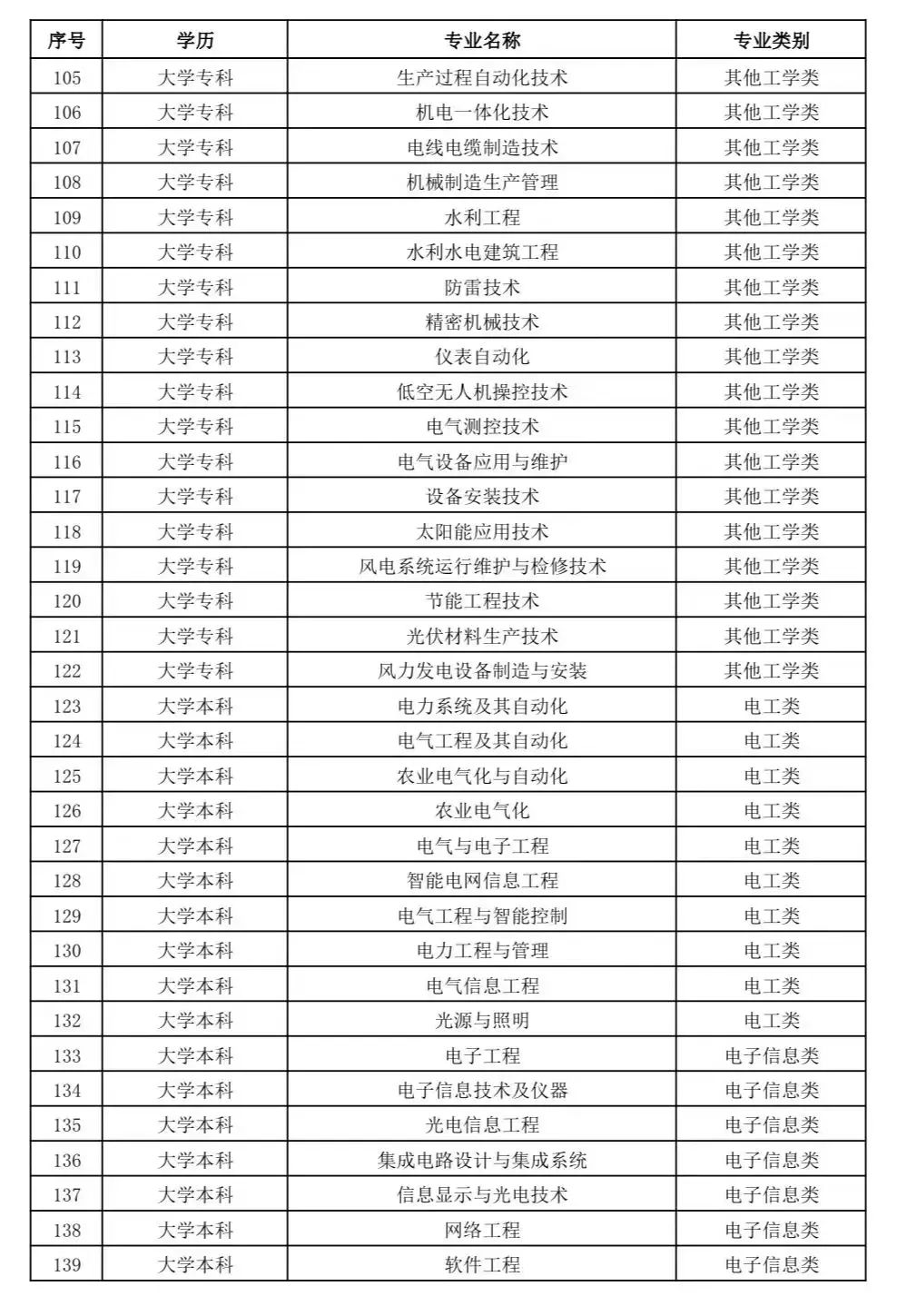 | 序号 | 学历 | 专业名称 | 专业类别 |
|---|---|---|---|
| 105 | 大学专科 | 生产过程自动化技术 | 其他工学类 |
| 106 | 大学专科 | 机电一体化技术 | 其他工学类 |
| 107 | 大学专科 | 电线电缆制造技术 | 其他工学类 |
| 108 | 大学专科 | 机械制造生产管理 | 其他工学类 |
| 109 | 大学专科 | 水利工程 | 其他工学类 |
| 110 | 大学专科 | 水利水电建筑工程 | 其他工学类 |
| 111 | 大学专科 | 防雷技术 | 其他工学类 |
| 112 | 大学专科 | 精密机械技术 | 其他工学类 |
| 113 | 大学专科 | 仪表自动化 | 其他工学类 |
| 114 | 大学专科 | 低空无人机操控技术 | 其他工学类 |
| 115 | 大学专科 | 电气测控技术 | 其他工学类 |
| 116 | 大学专科 | 电气设备应用与维护 | 其他工学类 |
| 117 | 大学专科 | 设备安装技术 | 其他工学类 |
| 118 | 大学专科 | 太阳能应用技术 | 其他工学类 |
| 119 | 大学专科 | 风电系统运行维护与检修技术 | 其他工学类 |
| 120 | 大学专科 | 节能工程技术 | 其他工学类 |
| 121 | 大学专科 | 光伏材料生产技术 | 其他工学类 |
| 122 | 大学专科 | 风力发电设备制造与安装 | 其他工学类 |
| 123 | 大学本科 | 电力系统及其自动化 | 电工类 |
| 124 | 大学本科 | 电气工程及其自动化 | 电工类 |
| 125 | 大学本科 | 农业电气化与自动化 | 电工类 |
| 126 | 大学本科 | 农业电气化 | 电工类 |
| 127 | 大学本科 | 电气与电子工程 | 电工类 |
| 128 | 大学本科 | 智能电网信息工程 | 电工类 |
| 129 | 大学本科 | 电气工程与智能控制 | 电工类 |
| 130 | 大学本科 | 电力工程与管理 | 电工类 |
| 131 | 大学本科 | 电气信息工程 | 电工类 |
| 132 | 大学本科 | 光源与照明 | 电工类 |
| 133 | 大学本科 | 电子工程 | 电子信息类 |
| 134 | 大学本科 | 电子信息技术及仪器 | 电子信息类 |
| 135 | 大学本科 | 光电信息工程 | 电子信息类 |
| 136 | 大学本科 | 集成电路设计与集成系统 | 电子信息类 |
| 137 | 大学本科 | 信息显示与光电技术 | 电子信息类 |
| 138 | 大学本科 | 网络工程 | 电子信息类 |
| 139 | 大学本科 | 软件工程 | 电子信息类 |